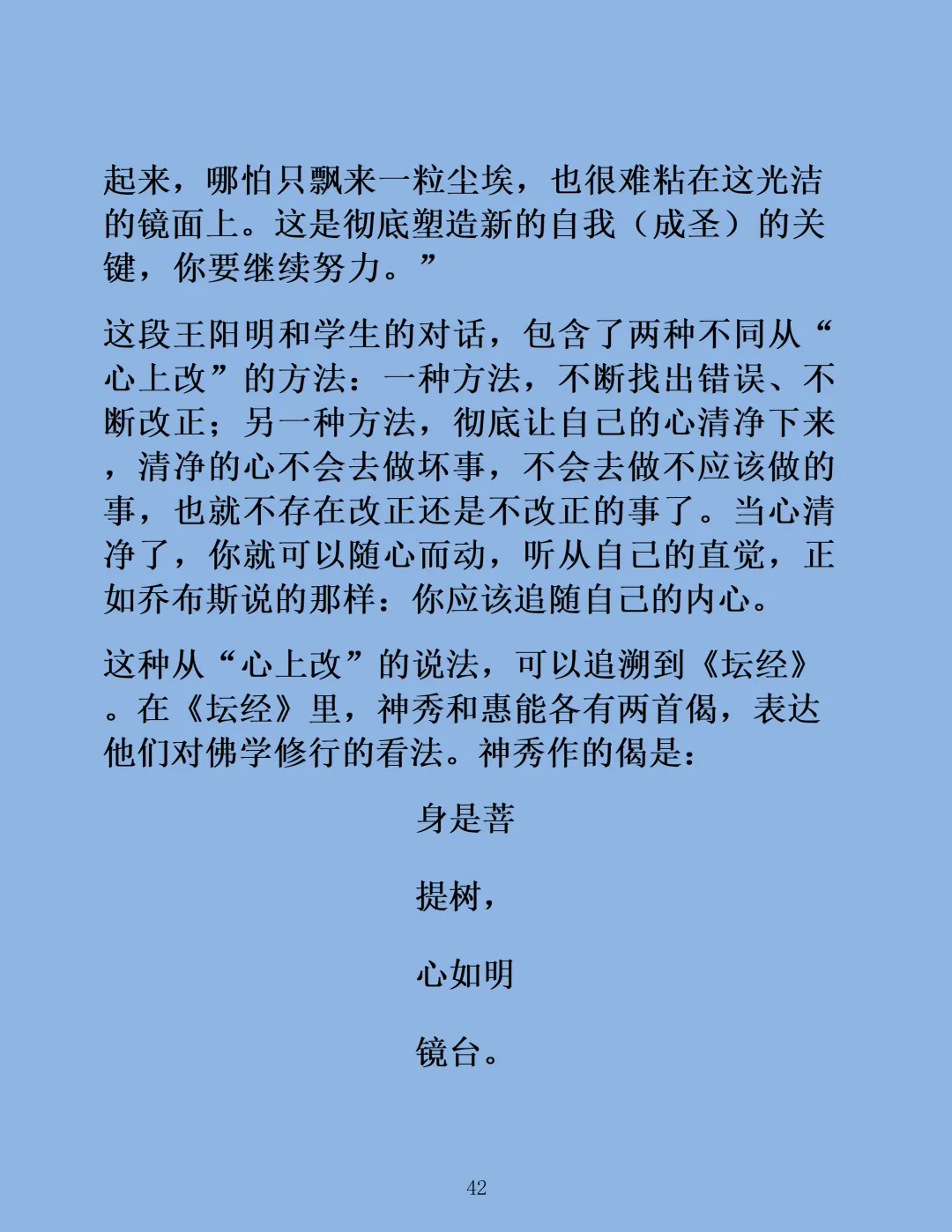 起来，哪怕只飘来一粒尘埃，也很难粘在这光洁的镜面上。这是彻底塑造新的自我（成圣）的关键，你要继续努力。”

这段王阳明和学生的对话，包含了两种不同从“心上改”的方法：一种方法，不断找出错误、不断改正；另一种方法，彻底让自己的心清净下来，清净的心不会去做坏事，不会去做不应该做的事，也就不存在改正还是不改正的事了。当心清净了，你就可以随心而动，听从自己的直觉，正如乔布斯说的那样：你应该追随自己的内心。

这种从“心上改”的说法，可以追溯到《坛经》。在《坛经》里，神秀和惠能各有两首偈，表达他们对佛学修行的看法。神秀作的偈是：

身是菩

提树，

心如明

镜台。

42